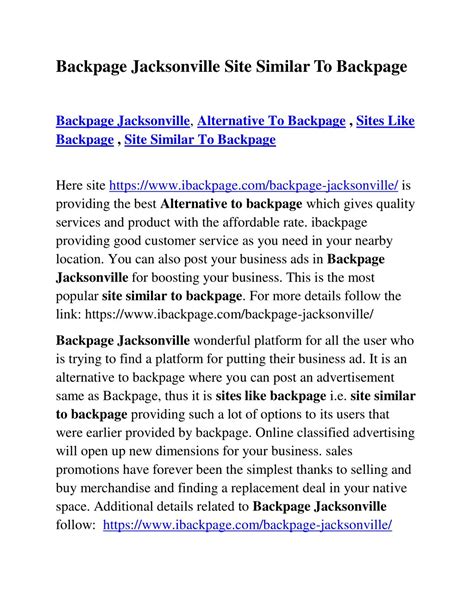 Backpage Jacksonville Site Similar To Backpage

Backpage Jacksonville, Alternative To Backpage , Sites Like Backpage , Site Similar To Backpage

Here site https://www.ibackpage.com/backpage-jacksonville/ is providing the best Alternative to backpage which gives quality services and product with the affordable rate. ibackpage providing good customer service as you need in your nearby location. You can also post your business ads in Backpage Jacksonville for boosting your business. This is the most popular site similar to backpage. For more details follow the link: https://www.ibackpage.com/backpage-jacksonville/

Backpage Jacksonville wonderful platform for all the user who is trying to find a platform for putting their business ad. It is an alternative to backpage where you can post an advertisement same as Backpage, thus it is sites like backpage i.e. site similar to backpage providing such a lot of options to its users that were earlier provided by backpage. Online classified advertising will open up new dimensions for your business. sales promotions have forever been the simplest thanks to selling and buy merchandise and finding a replacement deal in your native space. Additional details related to Backpage Jacksonville follow: https://www.ibackpage.com/backpage-jacksonville/